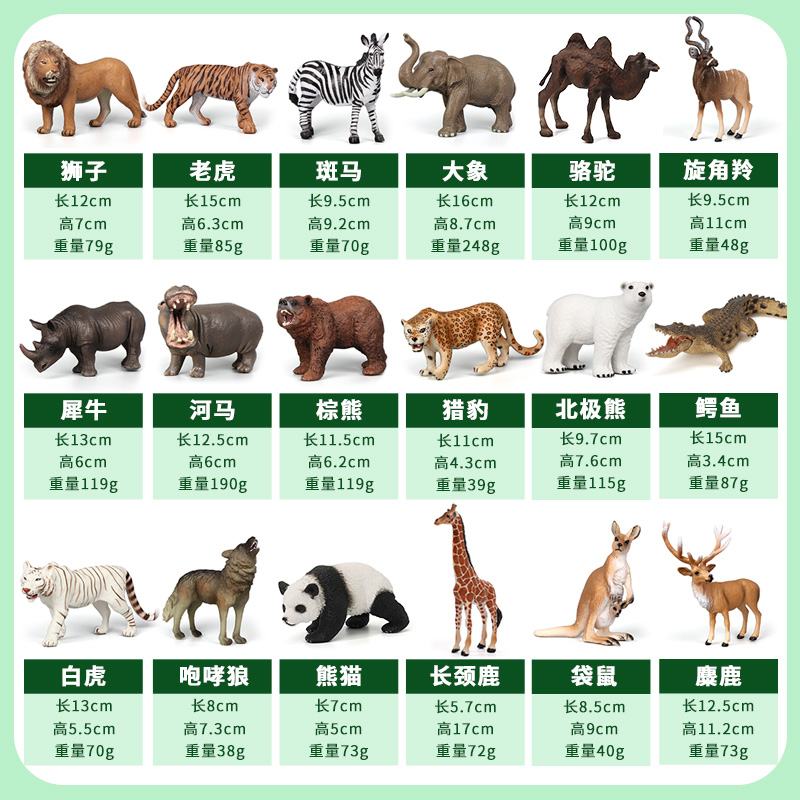 狮子
长12cm
高7cm
重量79g

老虎
长15cm
高6.3cm
重量85g

斑马
长9.5cm
高9.2cm
重量70g

大象
长16cm
高8.7cm
重量248g

骆驼
长12cm
高9cm
重量100g

旋角羚
长9.5cm
高11cm
重量48g

犀牛
长13cm
高6cm
重量119g

河马
长12.5cm
高6cm
重量190g

棕熊
长11.5cm
高6.2cm
重量119g

猎豹
长11cm
高4.3cm
重量39g

北极熊
长9.7cm
高7.6cm
重量115g

鳄鱼
长15cm
高3.4cm
重量87g

白虎
长13cm
高5.5cm
重量70g

咆哮狼
长8cm
高7.3cm
重量38g

熊猫
长7cm
高5cm
重量73g

长颈鹿
长5.7cm
高17cm
重量72g

袋鼠
长8.5cm
高9cm
重量40g

麋鹿
长12.5cm
高11.2cm
重量73g